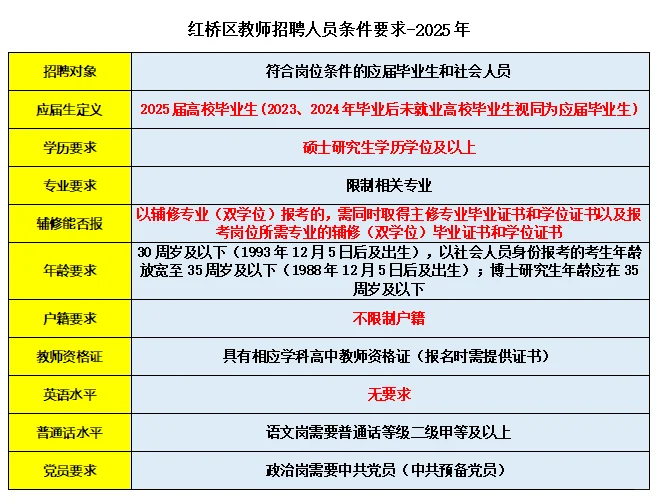 红桥区教师招聘人员条件要求-2025年

| 招聘对象 | 符合岗位条件的应届毕业生和社会人员 |
|---|---|
| 应届生定义 | 2025届高校毕业生（2023、2024年毕业后未就业高校毕业生视同为应届毕业生） |
| 学历要求 | 硕士研究生学历学位及以上 |
| 专业要求 | 限制相关专业 |
| 辅修能否报 | 以辅修专业（双学位）报考的，需同时取得主修专业毕业证书和学位证书以及报考岗位所需专业的辅修（双学位）毕业证书和学位证书 |
| 年龄要求 | 30周岁及以下（1993年12月5日后及出生），以社会人员身份报考的考生年龄放宽至35周岁及以下（1988年12月5日后及出生）；博士研究生年龄应在35周岁及以下 |
| 户籍要求 | 不限制户籍 |
| 教师资格证 | 具有相应学科高中教师资格证（报名时需提供证书） |
| 英语水平 | 无要求 |
| 普通话水平 | 语文岗需要普通话等级二级甲等及以上 |
| 党员要求 | 政治岗需要中共党员（中共预备党员） |